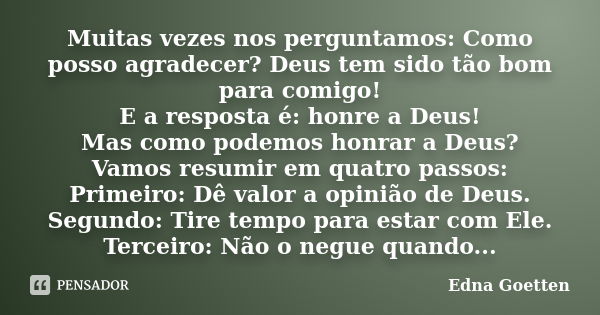 Muitas vezes nos perguntamos: Como posso agradecer? Deus tem sido tão bom para comigo!
E a resposta é: honre a Deus!
Mas como podemos honrar a Deus?
Vamos resumir em quatro passos:
Primeiro: Dê valor a opinião de Deus.
Segundo: Tire tempo para estar com Ele.
Terceiro: Não o negue quando...

PENSADOR

Edna Goetten